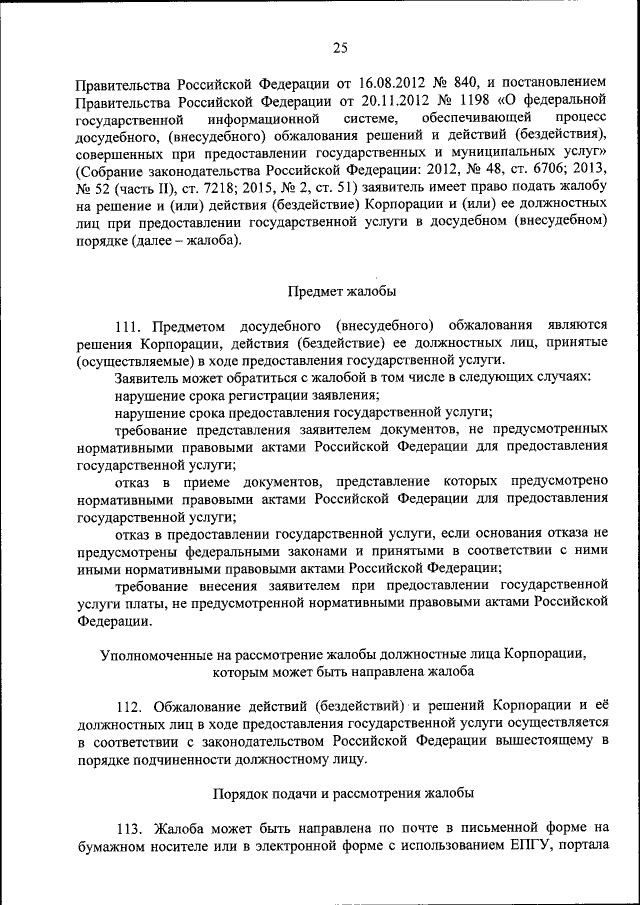 25

Правительства Российской Федерации от 16.08.2012 № 840, и постановлением Правительства Российской Федерации от 20.11.2012 № 1198 «О федеральной государственной информационной системе, обеспечивающей процесс досудебного, (внесудебного) обжалования решений и действий (бездействия), совершенных при предоставлении государственных и муниципальных услуг» (Собрание законодательства Российской Федерации: 2012, № 48, ст. 6706; 2013, № 52 (часть II), ст. 7218; 2015, № 2, ст. 51) заявитель имеет право подать жалобу на решение и (или) действия (бездействие) Корпорации и (или) ее должностных лиц при предоставлении государственной услуги в досудебном (внесудебном) порядке (далее – жалоба).

Предмет жалобы

111. Предметом досудебного (внесудебного) обжалования являются решения Корпорации, действия (бездействие) ее должностных лиц, принятые (осуществляемые) в ходе предоставления государственной услуги.

Заявитель может обратиться с жалобой в том числе в следующих случаях:

нарушение срока регистрации заявления;

нарушение срока предоставления государственной услуги;

требование представления заявителем документов, не предусмотренных нормативными правовыми актами Российской Федерации для предоставления государственной услуги;

отказ в приеме документов, представление которых предусмотрено нормативными правовыми актами Российской Федерации для предоставления государственной услуги;

отказ в предоставлении государственной услуги, если основания отказа не предусмотрены федеральными законами и принятыми в соответствии с ними иными нормативными правовыми актами Российской Федерации;

требование внесения заявителем при предоставлении государственной услуги платы, не предусмотренной нормативными правовыми актами Российской Федерации.

Уполномоченные на рассмотрение жалобы должностные лица Корпорации, которым может быть направлена жалоба

112. Обжалование действий (бездействий) и решений Корпорации и её должностных лиц в ходе предоставления государственной услуги осуществляется в соответствии с законодательством Российской Федерации вышестоящему в порядке подчиненности должностному лицу.

Порядок подачи и рассмотрения жалобы

113. Жалоба может быть направлена по почте в письменной форме на бумажном носителе или в электронной форме с использованием ЕПГУ, портала